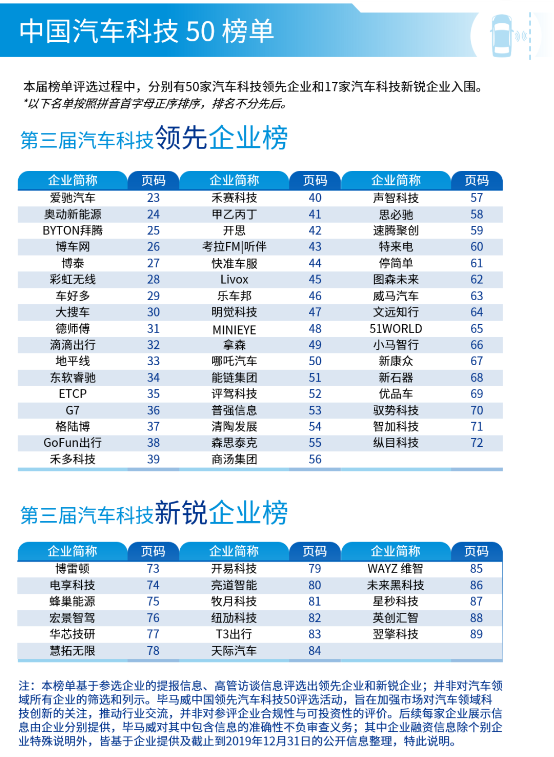 中国汽车科技 50 榜单

本届榜单评选过程中，分别有50家汽车科技领先企业和17家汽车科技新锐企业入围。
*以下名单按照拼音首字母正序排序，排名不分先后。

第三届汽车科技领先企业榜

| 企业简称 | 页码 | 企业简称 | 页码 | 企业简称 | 页码 |
|---|---|---|---|---|---|
| 爱驰汽车 | 23 | 禾赛科技 | 40 | 声智科技 | 57 |
| 奥动新能源 | 24 | 甲乙丙丁 | 41 | 思必驰 | 58 |
| BYTON拜腾 | 25 | 开思 | 42 | 速腾聚创 | 59 |
| 博车网 | 26 | 考拉FM\|听伴 | 43 | 特来电 | 60 |
| 博泰 | 27 | 快准车服 | 44 | 停简单 | 61 |
| 彩虹无线 | 28 | Livox | 45 | 图森未来 | 62 |
| 车好多 | 29 | 乐车邦 | 46 | 威马汽车 | 63 |
| 大搜车 | 30 | 明觉科技 | 47 | 文远知行 | 64 |
| 德师傅 | 31 | MINIEYE | 48 | 51WORLD | 65 |
| 滴滴出行 | 32 | 拿森 | 49 | 小马智行 | 66 |
| 地平线 | 33 | 哪吒汽车 | 50 | 新康众 | 67 |
| 东软睿驰 | 34 | 能链集团 | 51 | 新石器 | 68 |
| ETCP | 35 | 评驾科技 | 52 | 优品车 | 69 |
| G7 | 36 | 普强信息 | 53 | 驭势科技 | 70 |
| 格陆博 | 37 | 清陶发展 | 54 | 智加科技 | 71 |
| GoFun出行 | 38 | 森思泰克 | 55 | 纵目科技 | 72 |
| 禾多科技 | 39 | 商汤集团 | 56 | | |

第三届汽车科技新锐企业榜

| 企业简称 | 页码 | 企业简称 | 页码 | 企业简称 | 页码 |
|---|---|---|---|---|---|
| 博雷顿 | 73 | 开易科技 | 79 | WAYZ 维智 | 85 |
| 电享科技 | 74 | 亮道智能 | 80 | 未来黑科技 | 86 |
| 蜂巢能源 | 75 | 牧月科技 | 81 | 星秒科技 | 87 |
| 宏景智驾 | 76 | 纽劢科技 | 82 | 英创汇智 | 88 |
| 华芯技研 | 77 | T3出行 | 83 | 翌擎科技 | 89 |
| 慧拓无限 | 78 | 天际汽车 | 84 | | |

注：本榜单基于参选企业的提报信息、高管访谈信息评选出领先企业和新锐企业；并非对汽车领域所有企业的筛选和列示。毕马威中国领先汽车科技50评选活动，旨在加强市场对汽车领域科技创新的关注，推动行业交流，并非对参评企业合规性与可投资性的评价。后续每家企业展示信息由企业分别提供，毕马威对其中包含信息的准确性不负审查义务；其中企业融资信息除个别企业特殊说明外，皆基于企业提供及截止到2019年12月31日的公开信息整理，特此说明。